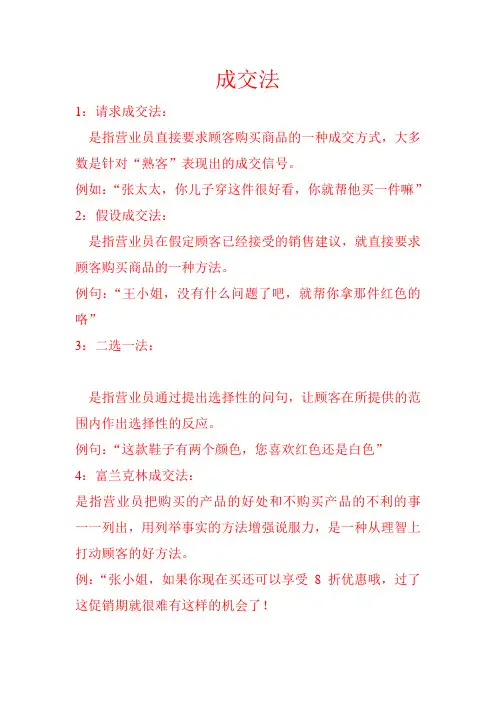 成交法

1：请求成交法：

是指营业员直接要求顾客购买商品的一种成交方式，大多数是针对“熟客”表现出的成交信号。

例如：“张太太，你儿子穿这件很好看，你就帮他买一件嘛”

2：假设成交法：

是指营业员在假定顾客已经接受的销售建议，就直接要求顾客购买商品的一种方法。

例句：“王小姐，没有什么问题了吧，就帮你拿那件红色的咯”

3：二选一法：

是指营业员通过提出选择性的问句，让顾客在所提供的范围内作出选择性的反应。

例句：“这款鞋子有两个颜色，您喜欢红色还是白色”

4：富兰克林成交法：

是指营业员把购买的产品的好处和不购买产品的不利的事一一列出，用列举事实的方法增强说服力，是一种从理智上打动顾客的好方法。

例：“张小姐，如果你现在买还可以享受 8 折优惠哦，过了这促销期就很难有这样的机会了！